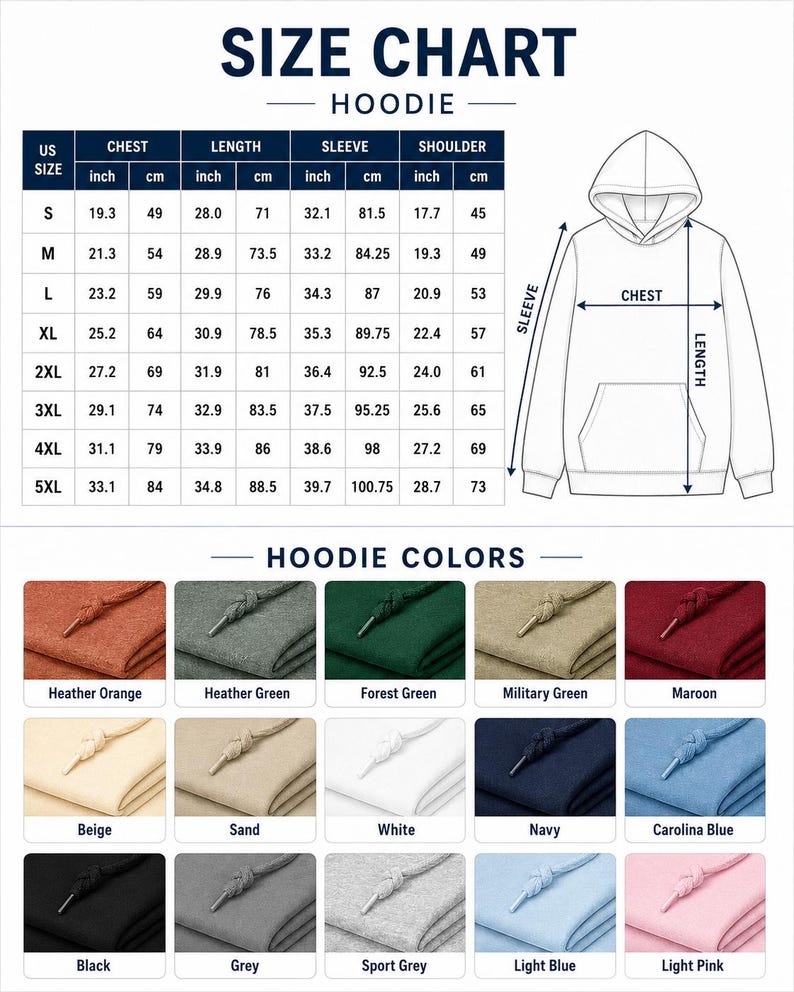 SIZE CHART

HOODIE

| US SIZE | CHEST inch | CHEST cm | LENGTH inch | LENGTH cm | SLEEVE inch | SLEEVE cm | SHOULDER inch | SHOULDER cm |
|---|---|---|---|---|---|---|---|---|
| S | 19.3 | 49 | 28.0 | 71 | 32.1 | 81.5 | 17.7 | 45 |
| M | 21.3 | 54 | 28.9 | 73.5 | 33.2 | 84.25 | 19.3 | 49 |
| L | 23.2 | 59 | 29.9 | 76 | 34.3 | 87 | 20.9 | 53 |
| XL | 25.2 | 64 | 30.9 | 78.5 | 35.3 | 89.75 | 22.4 | 57 |
| 2XL | 27.2 | 69 | 31.9 | 81 | 36.4 | 92.5 | 24.0 | 61 |
| 3XL | 29.1 | 74 | 32.9 | 83.5 | 37.5 | 95.25 | 25.6 | 65 |
| 4XL | 31.1 | 79 | 33.9 | 86 | 38.6 | 98 | 27.2 | 69 |
| 5XL | 33.1 | 84 | 34.8 | 88.5 | 39.7 | 100.75 | 28.7 | 73 |

SLEEVE
CHEST
LENGTH

HOODIE COLORS

Heather Orange
Heather Green
Forest Green
Military Green
Maroon
Beige
Sand
White
Navy
Carolina Blue
Black
Grey
Sport Grey
Light Blue
Light Pink